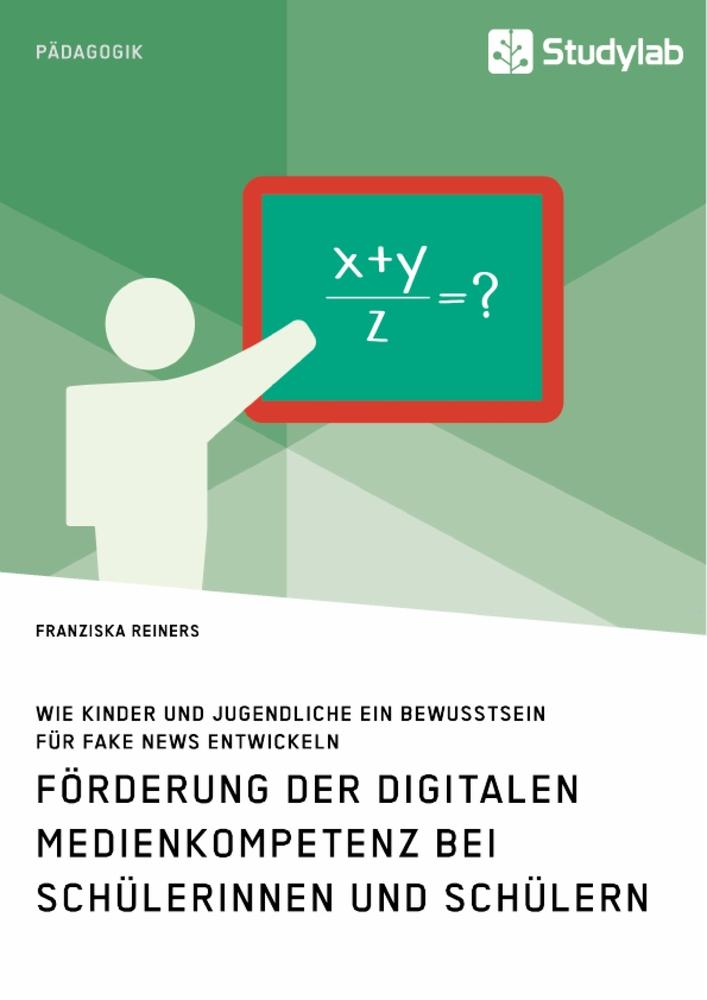 PÄDAGOGIK

Studylab

$\frac{x+y}{z}=?$

FRANZISKA REINERS

WIE KINDER UND JUGENDLICHE EIN BEWUSSTSEIN FÜR FAKE NEWS ENTWICKELN

FÖRDERUNG DER DIGITALEN MEDIENKOMPETENZ BEI SCHÜLERINNEN UND SCHÜLERN